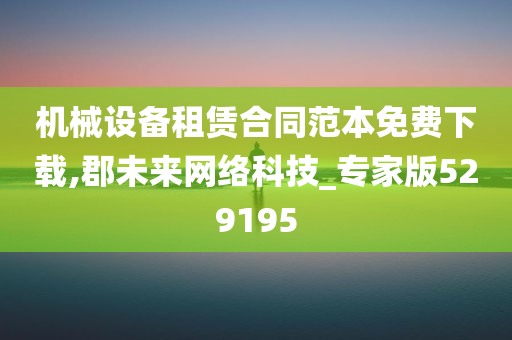 机械设备租赁合同范本免费下载,郡未来网络科技_专家版529195